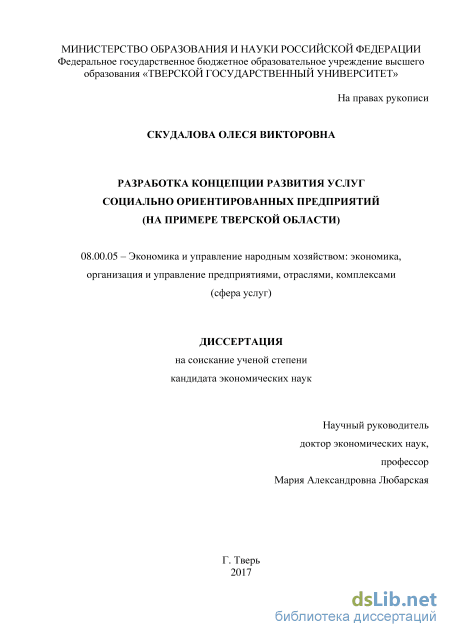 МИНИСТЕРСТВО ОБРАЗОВАНИЯ И НАУКИ РОССИЙСКОЙ ФЕДЕРАЦИИ
Федеральное государственное бюджетное образовательное учреждение высшего образования «ТВЕРСКОЙ ГОСУДАРСТВЕННЫЙ УНИВЕРСИТЕТ»

На правах рукописи

СКУДАЛОВА ОЛЕСЯ ВИКТОРОВНА

РАЗРАБОТКА КОНЦЕПЦИИ РАЗВИТИЯ УСЛУГ
СОЦИАЛЬНО ОРИЕНТИРОВАННЫХ ПРЕДПРИЯТИЙ
(НА ПРИМЕРЕ ТВЕРСКОЙ ОБЛАСТИ)

08.00.05 – Экономика и управление народным хозяйством: экономика, организация и управление предприятиями, отраслями, комплексами (сфера услуг)

ДИССЕРТАЦИЯ
на соискание ученой степени
кандидата экономических наук

Научный руководитель
доктор экономических наук,
профессор
Мария Александровна Любарская

Г. Тверь
2017

dsLib.net
библиотека диссертаций